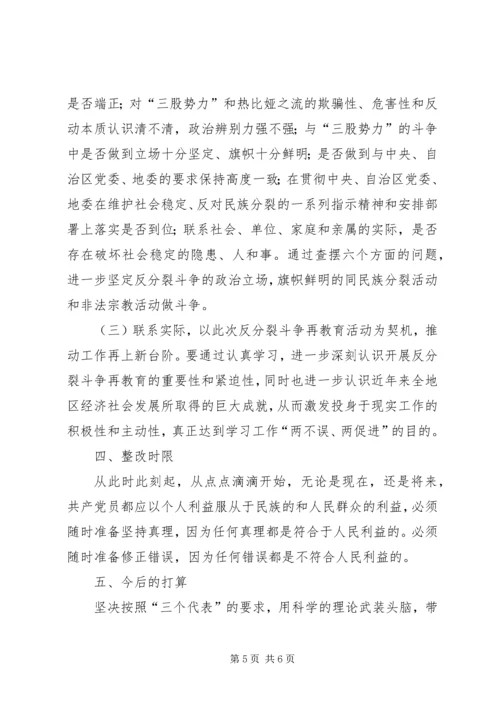 是否端正；对“三股势力”和热比娅之流的欺骗性、危害性和反动本质认识清不清，政治辨别力强不强；与“三股势力”的斗争中是否做到立场十分坚定、旗帜十分鲜明；是否做到与中央、自治区党委、地委的要求保持高度一致；在贯彻中央、自治区党委、地委在维护社会稳定、反对民族分裂的一系列指示精神和安排部署上落实是否到位；联系社会、单位、家庭和亲属的实际，是否存在破坏社会稳定的隐患、人和事。通过查摆六个方面的问题，进一步坚定反分裂斗争的政治立场，旗帜鲜明的同民族分裂活动和非法宗教活动做斗争。

（三）联系实际，以此次反分裂斗争再教育活动为契机，推动工作再上新台阶。要通过认真学习，进一步深刻认识开展反分裂斗争再教育的重要性和紧迫性，同时也进一步认识近年来全地区经济社会发展所取得的巨大成就，从而激发投身于现实工作的积极性和主动性，真正达到学习工作“两不误、两促进”的目的。

四、整改时限

从此时此刻起，从点点滴滴开始，无论是现在，还是将来，共产党员都应以个人利益服从于民族的和人民群众的利益，必须随时准备坚持真理，因为任何真理都是符合于人民利益的。必须随时准备修正错误，因为任何错误都是不符合人民利益的。

五、今后的打算

坚决按照“三个代表”的要求，用科学的理论武装头脑，带

第 5 页 共 6 页